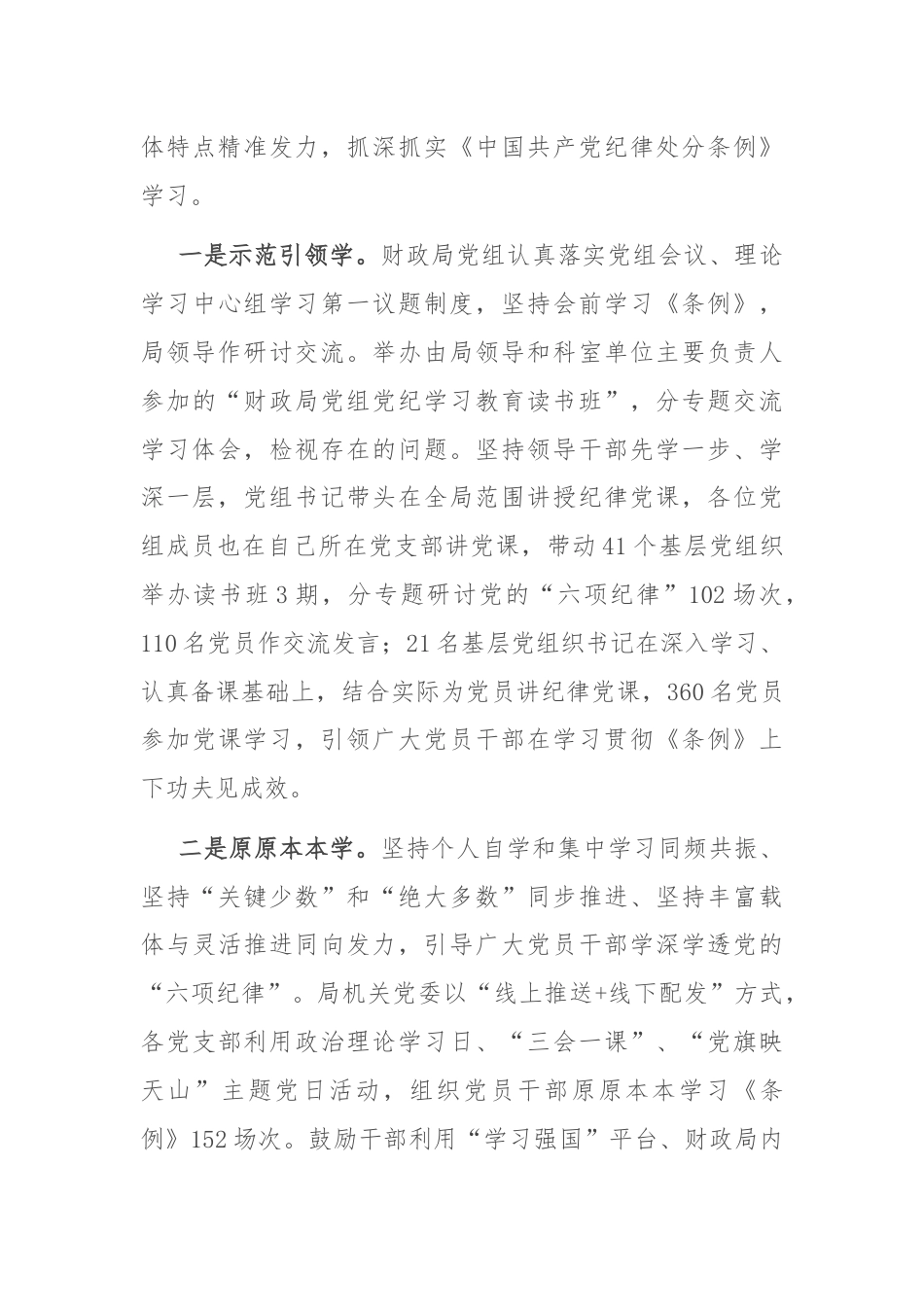 体特点精准发力，抓深抓实《中国共产党纪律处分条例》学习。

一是示范引领学。财政局党组认真落实党组会议、理论学习中心组学习第一议题制度，坚持会前学习《条例》，局领导作研讨交流。举办由局领导和科室单位主要负责人参加的“财政局党组党纪学习教育读书班”，分专题交流学习体会，检视存在的问题。坚持领导干部先学一步、学深一层，党组书记带头在全局范围讲授纪律党课，各位党组成员也在自己所在党支部讲党课，带动41个基层党组织举办读书班3期，分专题研讨党的“六项纪律”102场次，110名党员作交流发言；21名基层党组织书记在深入学习、认真备课基础上，结合实际为党员讲纪律党课，360名党员参加党课学习，引领广大党员干部在学习贯彻《条例》上下功夫见成效。

二是原原本本学。坚持个人自学和集中学习同频共振、坚持“关键少数”和“绝大多数”同步推进、坚持丰富载体与灵活推进同向发力，引导广大党员干部学深学透党的“六项纪律”。局机关党委以“线上推送+线下配发”方式，各党支部利用政治理论学习日、“三会一课”、“党旗映天山”主题党日活动，组织党员干部原原本本学习《条例》152场次。鼓励干部利用“学习强国”平台、财政局内